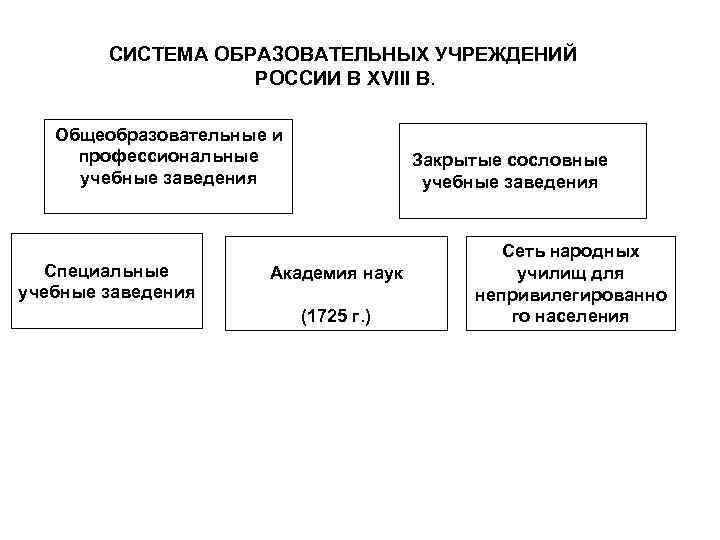 СИСТЕМА ОБРАЗОВАТЕЛЬНЫХ УЧРЕЖДЕНИЙ РОССИИ В XVIII В.

Общеобразовательные и профессиональные учебные заведения

Закрытые сословные учебные заведения

Специальные учебные заведения

Академия наук

(1725 г.)

Сеть народных училищ для непривилегированного населения